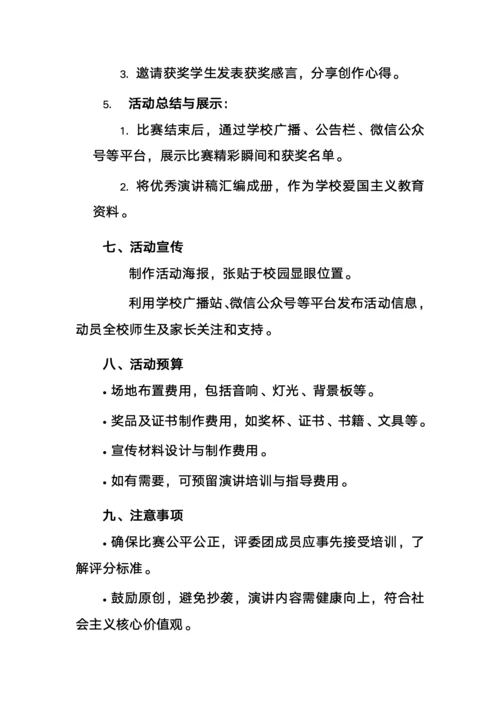 3. 邀请获奖学生发表获奖感言，分享创作心得。

5. 活动总结与展示：

1. 比赛结束后，通过学校广播、公告栏、微信公众号等平台，展示比赛精彩瞬间和获奖名单。

2. 将优秀演讲稿汇编成册，作为学校爱国主义教育资料。

七、活动宣传

制作活动海报，张贴于校园显眼位置。

利用学校广播站、微信公众号等平台发布活动信息，动员全校师生及家长关注和支持。

八、活动预算

• 场地布置费用，包括音响、灯光、背景板等。

• 奖品及证书制作费用，如奖杯、证书、书籍、文具等。

• 宣传材料设计与制作费用。

• 如有需要，可预留演讲培训与指导费用。

九、注意事项

• 确保比赛公平公正，评委团成员应事先接受培训，了解评分标准。

• 鼓励原创，避免抄袭，演讲内容需健康向上，符合社会主义核心价值观。